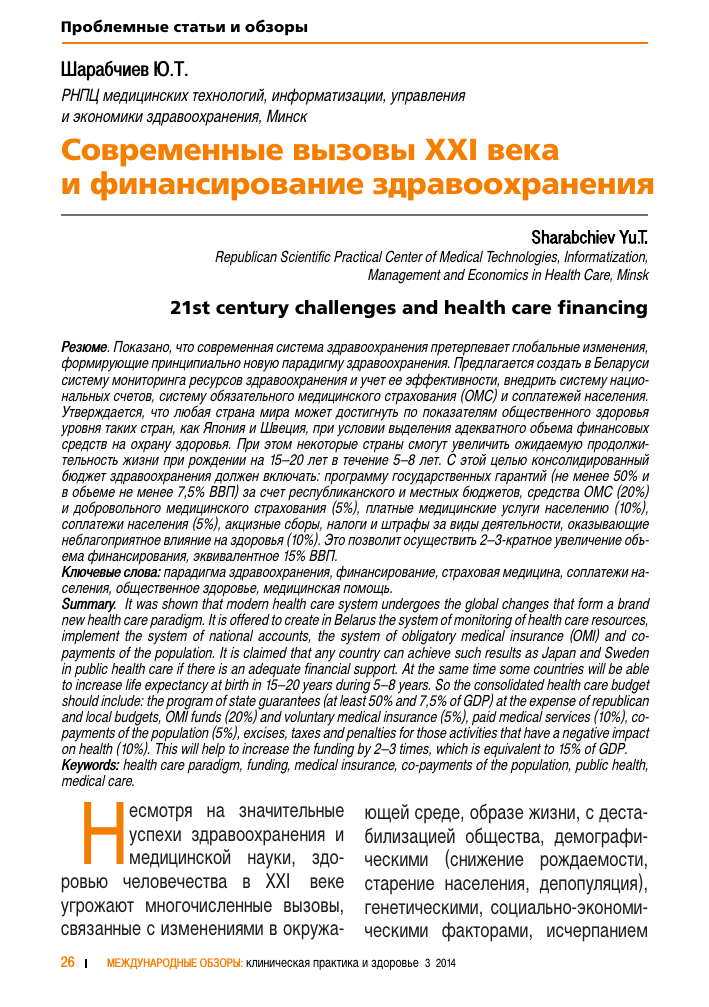 Проблемные статьи и обзоры

Шарабчиев Ю.Т.

РНПЦ медицинских технологий, информатизации, управления и экономики здравоохранения, Минск

Современные вызовы XXI века и финансирование здравоохранения

Sharabchiev Yu.T.

Republican Scientific Practical Center of Medical Technologies, Informatization, Management and Economics in Health Care, Minsk

21st century challenges and health care financing

Резюме. Показано, что современная система здравоохранения претерпевает глобальные изменения, формирующие принципиально новую парадигму здравоохранения. Предлагается создать в Беларуси систему мониторинга ресурсов здравоохранения и учет ее эффективности, внедрить систему национальных счетов, систему обязательного медицинского страхования (ОМС) и соплатежей населения. Утверждается, что любая страна мира может достигнуть по показателям общественного здоровья уровня таких стран, как Япония и Швеция, при условии выделения адекватного объема финансовых средств на охрану здоровья. При этом некоторые страны смогут увеличить ожидаемую продолжительность жизни при рождении на 15–20 лет в течение 5–8 лет. С этой целью консолидированный бюджет здравоохранения должен включать: программу государственных гарантий (не менее 50% и в объеме не менее 7,5% ВВП) за счет республиканского и местных бюджетов, средства ОМС (20%) и добровольного медицинского страхования (5%), платные медицинские услуги населению (10%), соплатежи населения (5%), акцизные сборы, налоги и штрафы за виды деятельности, оказывающие неблагоприятное влияние на здоровья (10%). Это позволит осуществить 2–3-кратное увеличение объема финансирования, эквивалентное 15% ВВП.
Ключевые слова: парадигма здравоохранения, финансирование, страховая медицина, соплатежи населения, общественное здоровье, медицинская помощь.
Summary. It was shown that modern health care system undergoes the global changes that form a brand new health care paradigm. It is offered to create in Belarus the system of monitoring of health care resources, implement the system of national accounts, the system of obligatory medical insurance (OMI) and co-payments of the population. It is claimed that any country can achieve such results as Japan and Sweden in public health care if there is an adequate financial support. At the same time some countries will be able to increase life expectancy at birth in 15–20 years during 5–8 years. So the consolidated health care budget should include: the program of state guarantees (at least 50% and 7,5% of GDP) at the expense of republican and local budgets, OMI funds (20%) and voluntary medical insurance (5%), paid medical services (10%), co-payments of the population (5%), excises, taxes and penalties for those activities that have a negative impact on health (10%). This will help to increase the funding by 2–3 times, which is equivalent to 15% of GDP.
Keywords: health care paradigm, funding, medical insurance, co-payments of the population, public health, medical care.

Несмотря на значительные успехи здравоохранения и медицинской науки, здоровью человечества в XXI веке угрожают многочисленные вызовы, связанные с изменениями в окружающей среде, образе жизни, с дестабилизацией общества, демографическими (снижение рождаемости, старение населения, депопуляция), генетическими, социально-экономическими факторами, исчерпанием

26 | МЕЖДУНАРОДНЫЕ ОБЗОРЫ: клиническая практика и здоровье 3 2014